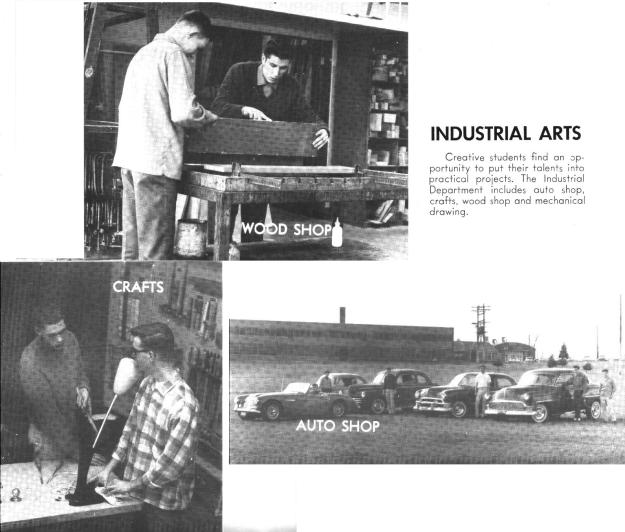 INDUSTRIAL ARTS

Creative students find an opportunity to put their talents into practical projects. The Industrial Department includes auto shop, crafts, wood shop and mechanical drawing.

WOOD SHOP

CRAFTS

AUTO SHOP